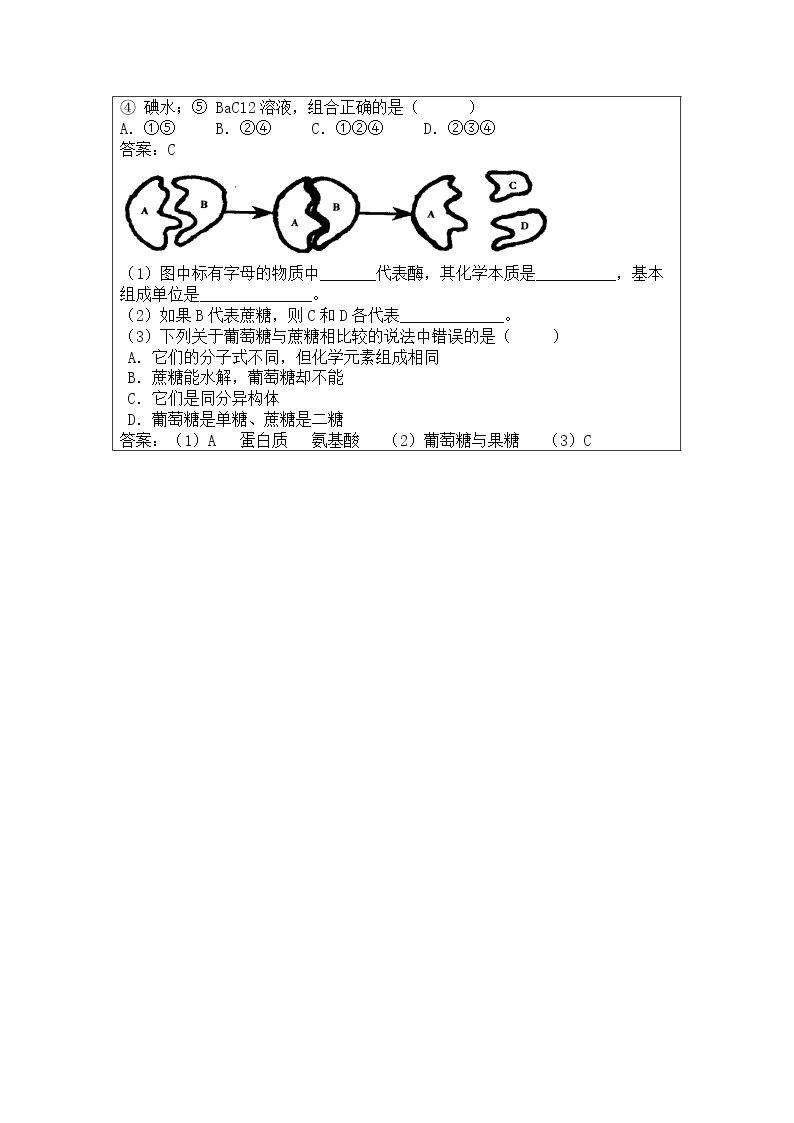 ④ 碘水；⑤ BaCl2溶液，组合正确的是（ ）
A. ①⑤ B. ②④ C. ①②④ D. ②③④
答案：C

A B A B A C D

（1）图中标有字母的物质中____代表酶，其化学本质是____，基本组成单位是____。
（2）如果B代表蔗糖，则C和D各代表____。
（3）下列关于葡萄糖与蔗糖相比较的说法中错误的是（ ）
A. 它们的分子式不同，但化学元素组成相同
B. 蔗糖能水解，葡萄糖却不能
C. 它们是同分异构体
D. 葡萄糖是单糖、蔗糖是二糖
答案：（1）A 蛋白质 氨基酸 （2）葡萄糖与果糖 （3）C